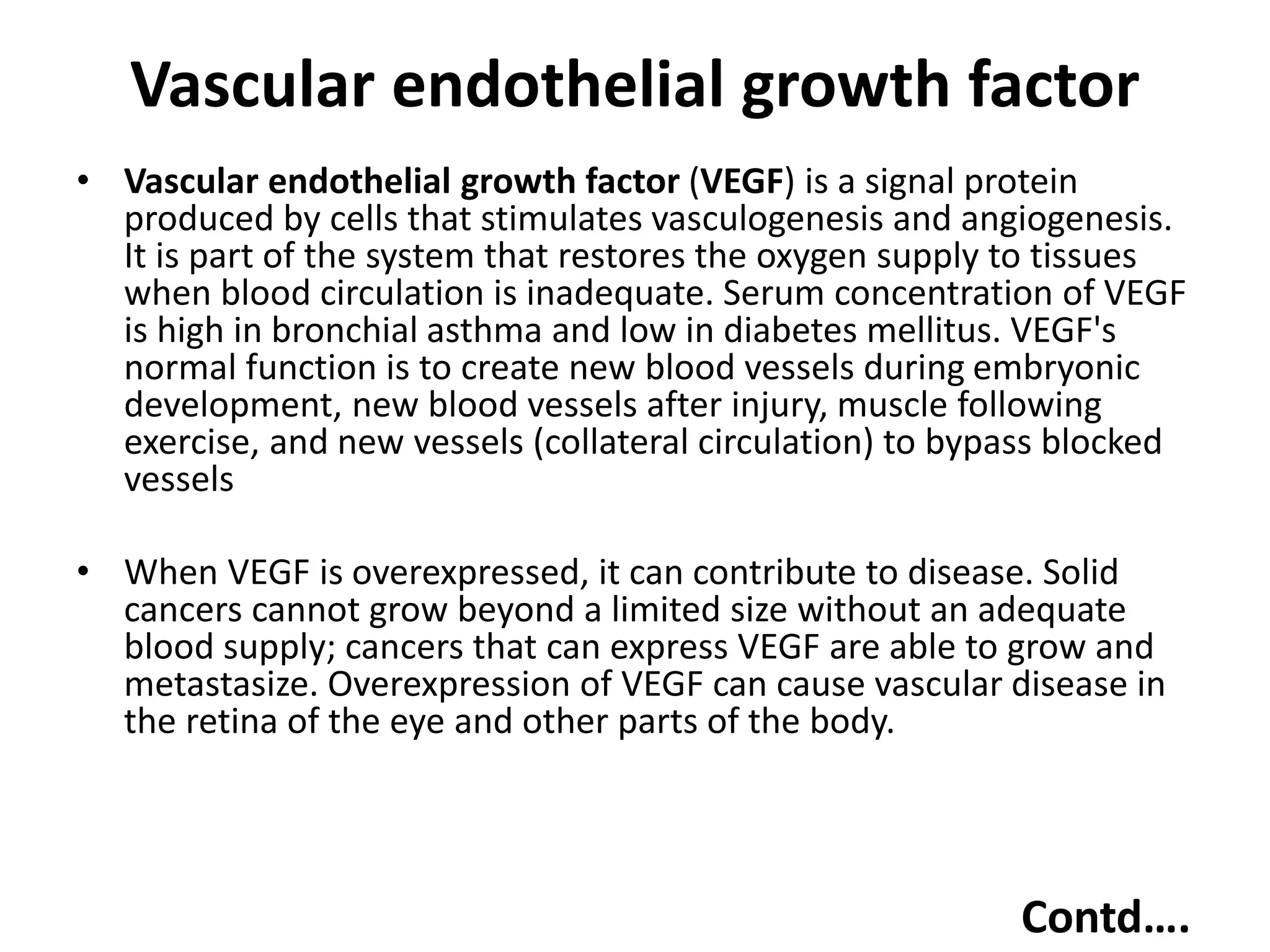 Vascular endothelial growth factor

• Vascular endothelial growth factor (VEGF) is a signal protein produced by cells that stimulates vasculogenesis and angiogenesis. It is part of the system that restores the oxygen supply to tissues when blood circulation is inadequate. Serum concentration of VEGF is high in bronchial asthma and low in diabetes mellitus. VEGF's normal function is to create new blood vessels during embryonic development, new blood vessels after injury, muscle following exercise, and new vessels (collateral circulation) to bypass blocked vessels

• When VEGF is overexpressed, it can contribute to disease. Solid cancers cannot grow beyond a limited size without an adequate blood supply; cancers that can express VEGF are able to grow and metastasize. Overexpression of VEGF can cause vascular disease in the retina of the eye and other parts of the body.

Contd….